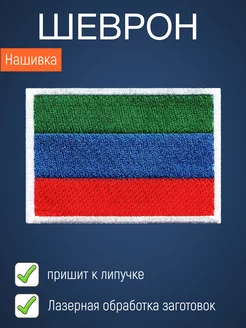 ШЕВРОН

Нашивка

пришит к липучке

Лазерная обработка заготовок